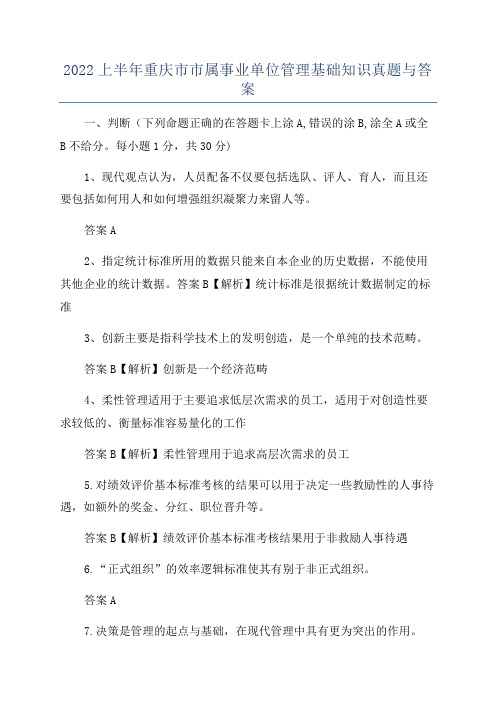 2022上半年重庆市市属事业单位管理基础知识真题与答案

一、判断（下列命题正确的在答题卡上涂A,错误的涂B,涂全A或全B不给分。每小题1分，共30分）

1、现代观点认为，人员配备不仅要包括选队、评人、育人，而且还要包括如何用人和如何增强组织凝聚力来留人等。

答案A

2、指定统计标准所用的数据只能来自本企业的历史数据，不能使用其他企业的统计数据。答案B【解析】统计标准是很据统计数据制定的标准

3、创新主要是指科学技术上的发明创造，是一个单纯的技术范畴。

答案B【解析】创新是一个经济范畴

4、柔性管理适用于主要追求低层次需求的员工，适用于对创造性要求较低的、衡量标准容易量化的工作

答案B【解析】柔性管理用于追求高层次需求的员工

5.对绩效评价基本标准考核的结果可以用于决定一些教励性的人事待遇，如额外的奖金、分红、职位晋升等。

答案B【解析】绩效评价基本标准考核结果用于非救励人事待遇

6.“正式组织”的效率逻辑标准使其有别于非正式组织。

答案A

7.决策是管理的起点与基础，在现代管理中具有更为突出的作用。